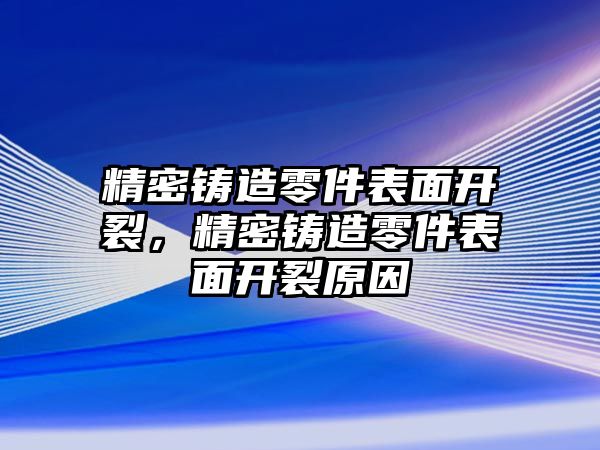 精密铸造零件表面开裂，精密铸造零件表面开裂原因